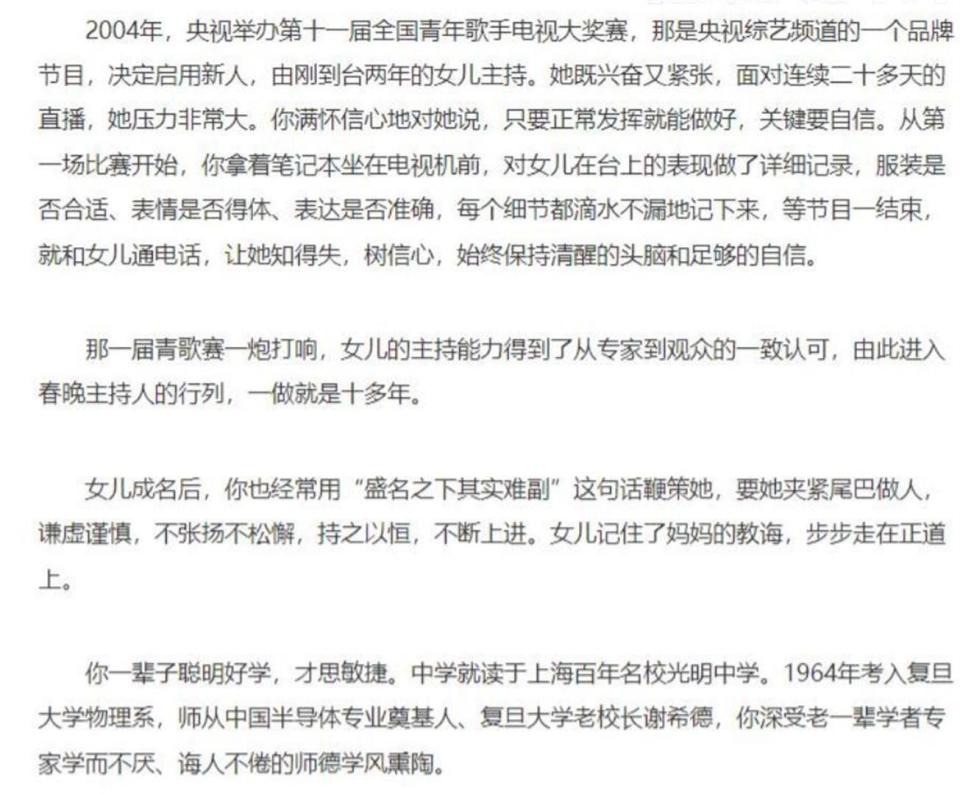 2004年，央视举办第十一届全国青年歌手电视大奖赛，那是央视综艺频道的一个品牌节目，决定启用新人，由刚到台两年的女儿主持。她既兴奋又紧张，面对连续二十多天的直播，她压力非常大。你满怀信心地对她说，只要正常发挥就能做好，关键要自信。从第一场比赛开始，你拿着笔记本坐在电视机前，对女儿在台上的表现做了详细记录，服装是否合适、表情是否得体、表达是否准确，每个细节都滴水不漏地记下来，等节目一结束，就和女儿通电话，让她知得失，树信心，始终保持清醒的头脑和足够的自信。

那一届青歌赛一炮打响，女儿的主持能力得到了从专家到观众的一致认可，由此进入春晚主持人的行列，一做就是十多年。

女儿成名后，你也经常用“盛名之下其实难副”这句话鞭策她，要她夹紧尾巴做人，谦虚谨慎，不张扬不松懈，持之以恒，不断上进。女儿记住了妈妈的教诲，步步走在正道上。

你一辈子聪明好学，才思敏捷。中学就读于上海百年名校光明中学。1964年考入复旦大学物理系，师从中国半导体专业奠基人、复旦大学老校长谢希德，你深受老一辈学者专家学而不厌、诲人不倦的师德学风熏陶。